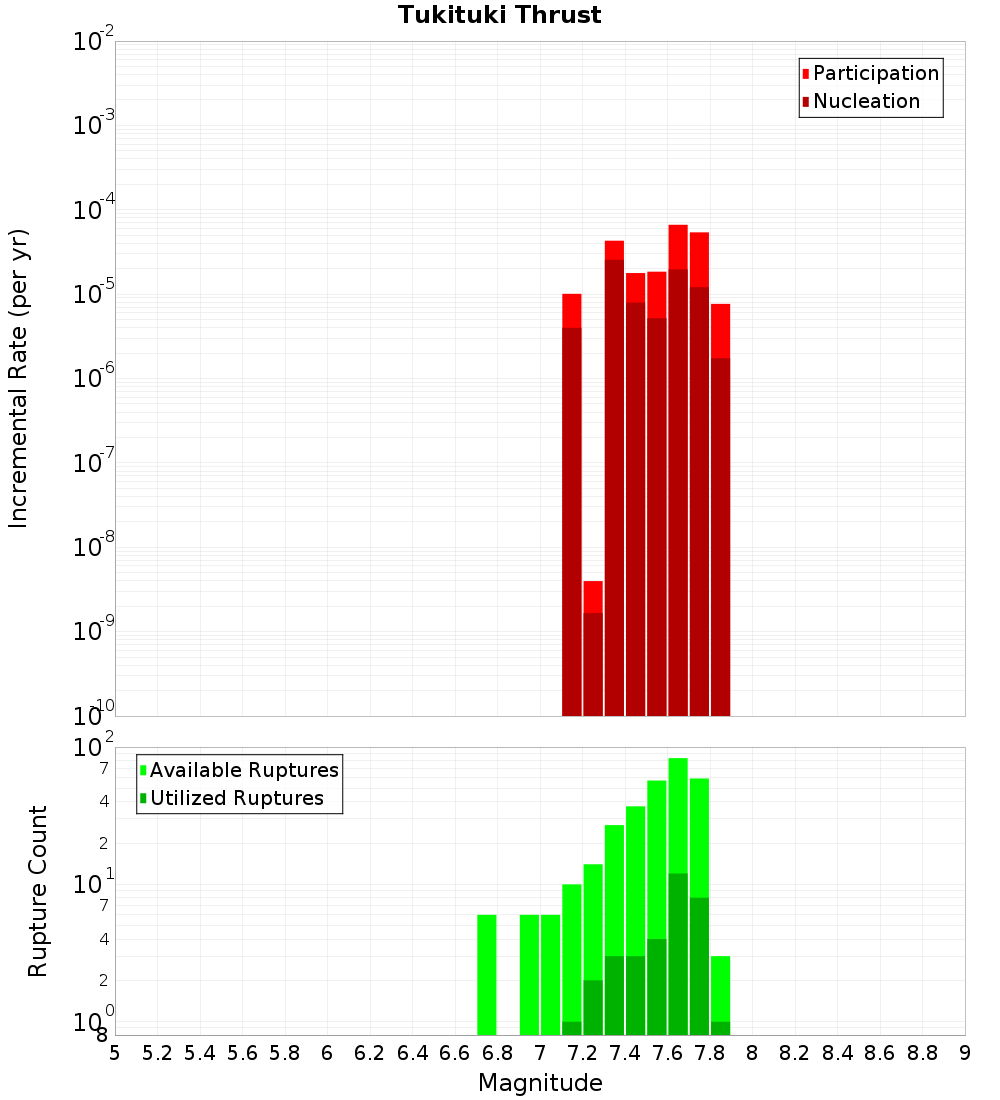 Tukituki Thrust

Participation
Nucleation

Incremental Rate (per yr)

$10^{-2}$
$10^{-3}$
$10^{-4}$
$10^{-5}$
$10^{-6}$
$10^{-7}$
$10^{-8}$
$10^{-9}$
$10^{-10}$

Available Ruptures
Utilized Ruptures

Rupture Count

$10^{2}$
7
4
2
$10^{1}$
7
4
2
$10^{0}$
8

5 5.2 5.4 5.6 5.8 6 6.2 6.4 6.6 6.8 7 7.2 7.4 7.6 7.8 8 8.2 8.4 8.6 8.8 9

Magnitude